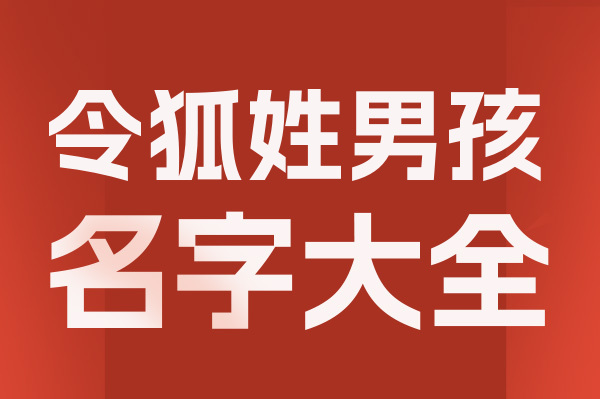 令狐姓男孩
名字大全